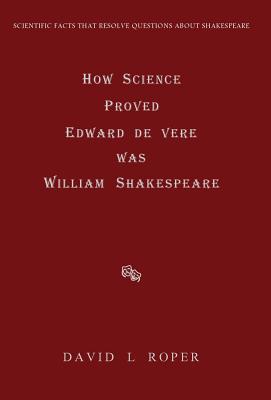 SCIENTIFIC FACTS THAT RESOLVE QUESTIONS ABOUT SHAKESPEARE.

HOW SCIENCE PROVED EDWARD DE VERE WAS WILLIAM SHAKESPEARE

DAVID L ROPER